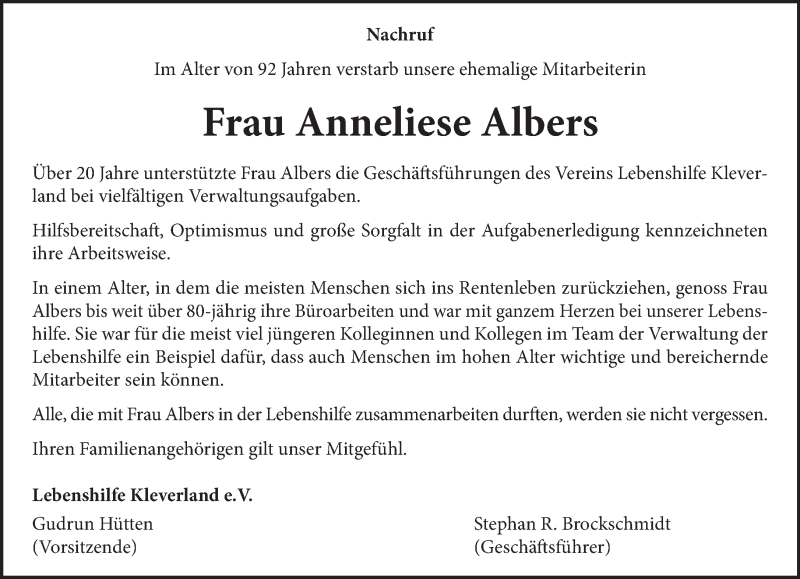 Nachruf

Im Alter von 92 Jahren verstarb unsere ehemalige Mitarbeiterin

Frau Anneliese Albers

Über 20 Jahre unterstützte Frau Albers die Geschäftsführungen des Vereins Lebenshilfe Kleverland bei vielfältigen Verwaltungsaufgaben.

Hilfsbereitschaft, Optimismus und große Sorgfalt in der Aufgabenerledigung kennzeichneten ihre Arbeitsweise.

In einem Alter, in dem die meisten Menschen sich ins Rentenleben zurückziehen, genoss Frau Albers bis weit über 80-jährig ihre Büroarbeiten und war mit ganzem Herzen bei unserer Lebenshilfe. Sie war für die meist viel jüngeren Kolleginnen und Kollegen im Team der Verwaltung der Lebenshilfe ein Beispiel dafür, dass auch Menschen im hohen Alter wichtige und bereichernde Mitarbeiter sein können.

Alle, die mit Frau Albers in der Lebenshilfe zusammenarbeiten durften, werden sie nicht vergessen.

Ihren Familienangehörigen gilt unser Mitgefühl.

Lebenshilfe Kleverland e.V.

Gudrun Hütten
(Vorsitzende)

Stephan R. Brockschmidt
(Geschäftsführer)